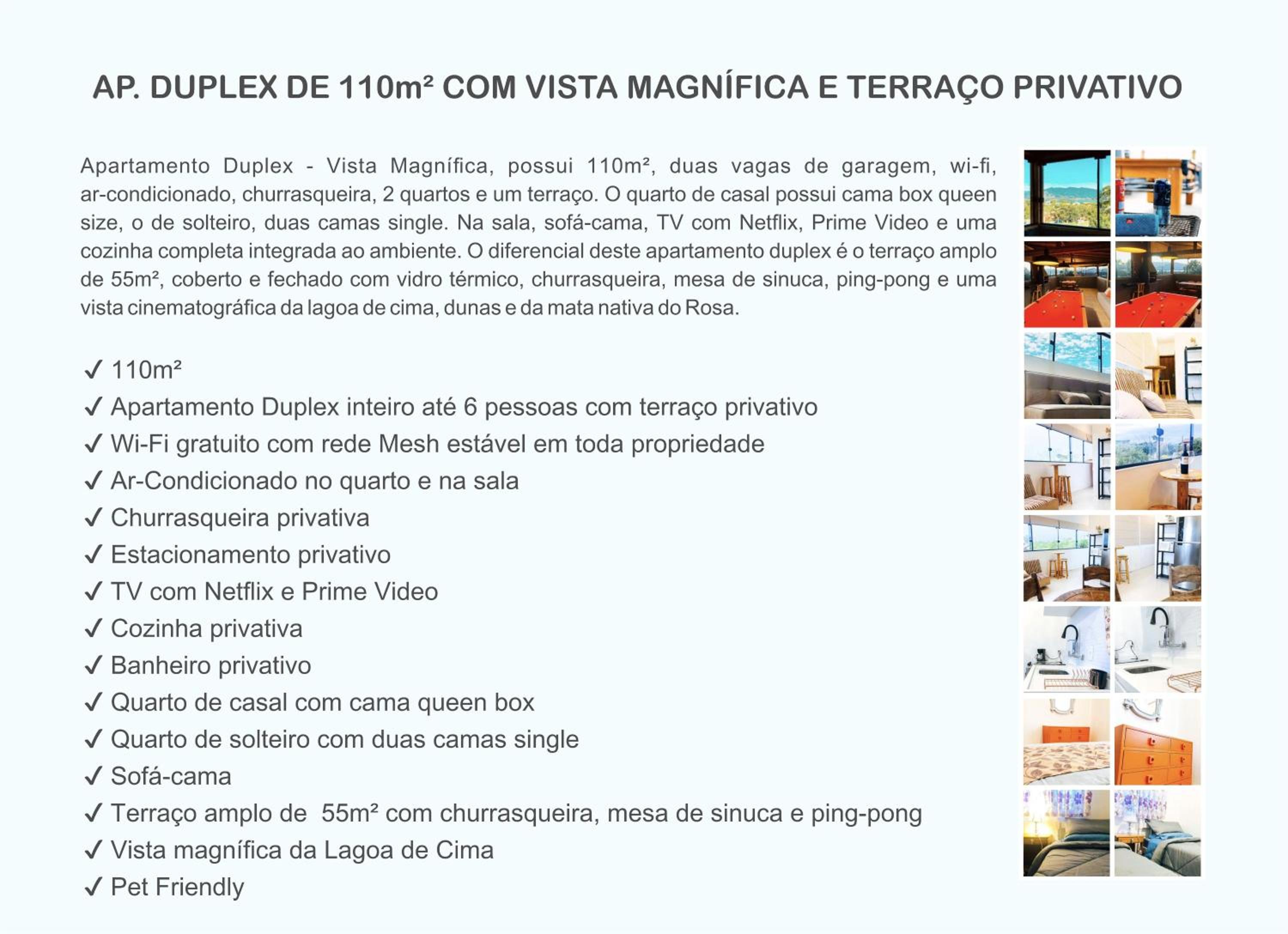 AP. DUPLEX DE 110m² COM VISTA MAGNÍFICA E TERRAÇO PRIVATIVO

Apartamento Duplex - Vista Magnífica, possui 110m², duas vagas de garagem, wi-fi, ar-condicionado, churrasqueira, 2 quartos e um terraço. O quarto de casal possui cama box queen size, o de solteiro, duas camas single. Na sala, sofá-cama, TV com Netflix, Prime Video e uma cozinha completa integrada ao ambiente. O diferencial deste apartamento duplex é o terraço amplo de 55m², coberto e fechado com vidro térmico, churrasqueira, mesa de sinuca, ping-pong e uma vista cinematográfica da lagoa de cima, dunas e da mata nativa do Rosa.

✓ 110m²
✓ Apartamento Duplex inteiro até 6 pessoas com terraço privativo
✓ Wi-Fi gratuito com rede Mesh estável em toda propriedade
✓ Ar-Condicionado no quarto e na sala
✓ Churrasqueira privativa
✓ Estacionamento privativo
✓ TV com Netflix e Prime Video
✓ Cozinha privativa
✓ Banheiro privativo
✓ Quarto de casal com cama queen box
✓ Quarto de solteiro com duas camas single
✓ Sofá-cama
✓ Terraço amplo de 55m² com churrasqueira, mesa de sinuca e ping-pong
✓ Vista magnífica da Lagoa de Cima
✓ Pet Friendly